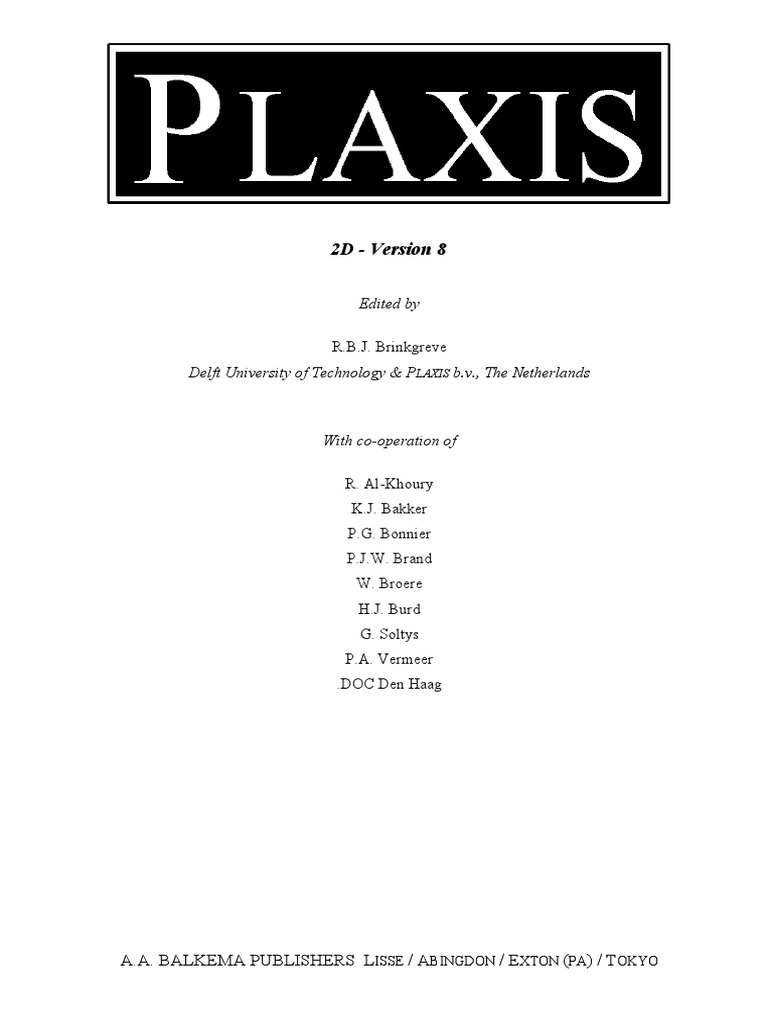 PLAXIS

2D - Version 8

Edited by

R.B.J. Brinkgreve
Delft University of Technology & PLAXIS b.v., The Netherlands

With co-operation of

R. Al-Khoury
K.J. Bakker
P.G. Bonnier
P.J.W. Brand
W. Broere
H.J. Burd
G. Soltys
P.A. Vermeer
.DOC Den Haag

A.A. BALKEMA PUBLISHERS LISSE / ABINGDON / EXTON (PA) / TOKYO